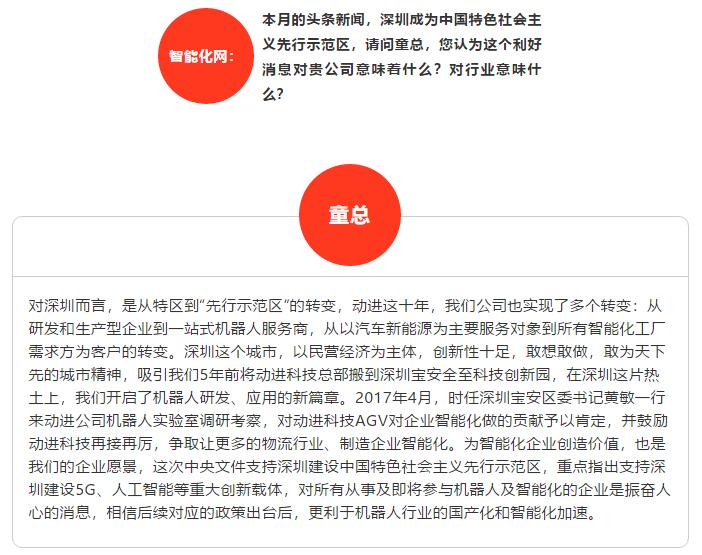 智能化网：

本月的头条新闻，深圳成为中国特色社会主义先行示范区，请问童总，您认为这个利好消息对贵公司意味着什么？对行业意味什么？

童总

对深圳而言，是从特区到“先行示范区”的转变，动进这十年，我们公司也实现了多个转变：从研发和生产型企业到一站式机器人服务商，从以汽车新能源为主要服务对象到所有智能化工厂需求方为客户的转变。深圳这个城市，以民营经济为主体，创新性十足，敢想敢做，敢为天下先的城市精神，吸引我们5年前将动进科技总部搬到深圳宝安全至科技创新园，在深圳这片热土上，我们开启了机器人研发、应用的新篇章。2017年4月，时任深圳宝安区委书记黄敏一行来动进公司机器人实验室调研考察，对动进科技AGV对企业智能化做的贡献予以肯定，并鼓励动进科技再接再厉，争取让更多的物流行业、制造企业智能化。为智能化企业创造价值，也是我们的企业愿景，这次中央文件支持深圳建设中国特色社会主义先行示范区，重点指出支持深圳建设5G、人工智能等重大创新载体，对所有从事及即将参与机器人及智能化的企业是振奋人心的消息，相信后续对应的政策出台后，更利于机器人行业的国产化和智能化加速。